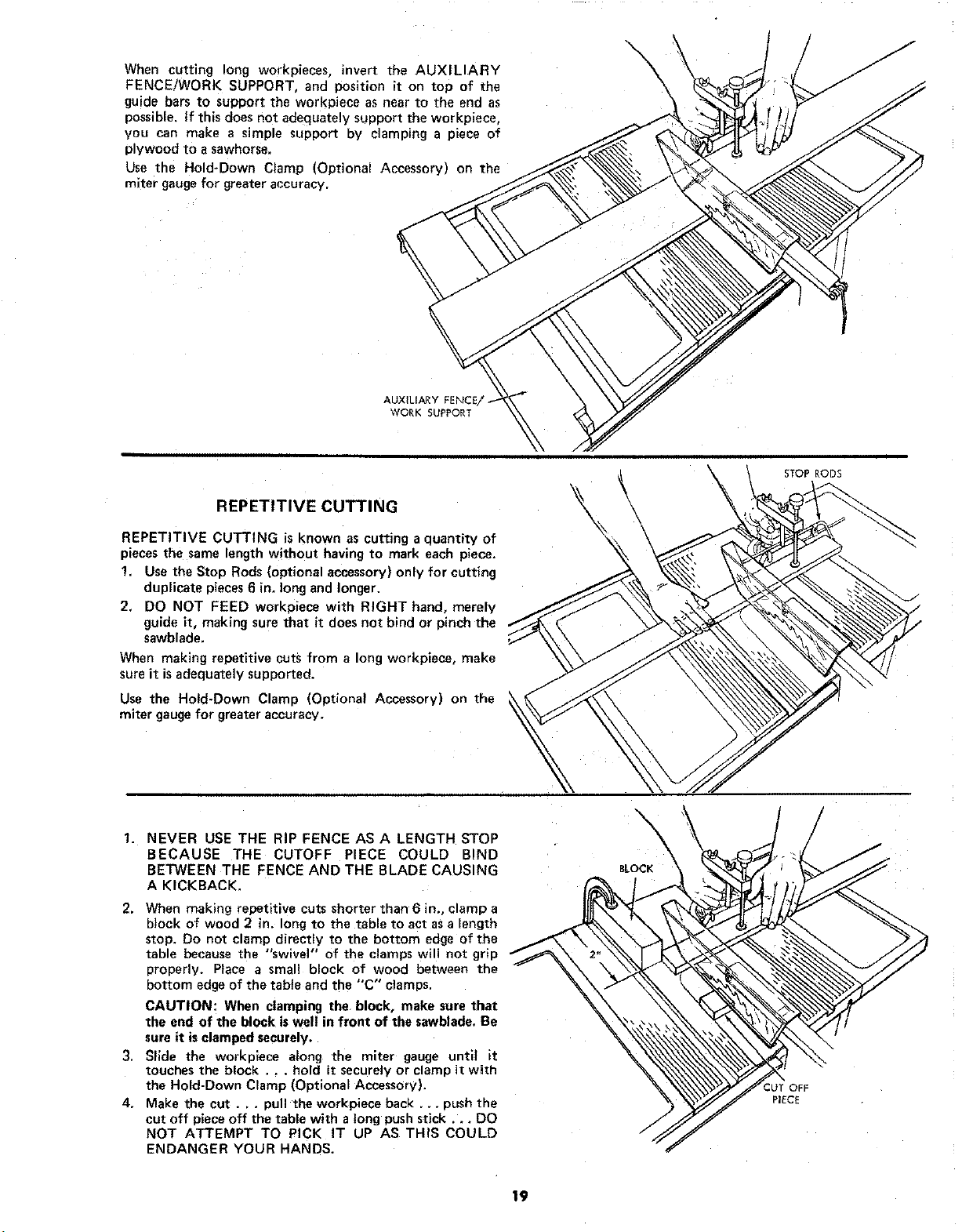 When cutting long workpieces, invert the AUXILIARY FENCE/WORK SUPPORT, and position it on top of the guide bars to support the workpiece as near to the end as possible. If this does not adequately support the workpiece, you can make a simple support by clamping a piece of plywood to a sawhorse.

Use the Hold-Down Clamp (Optional Accessory) on the miter gauge for greater accuracy.

AUXILIARY FENCE/
WORK SUPPORT

REPETITIVE CUTTING

REPETITIVE CUTTING is known as cutting a quantity of pieces the same length without having to mark each piece.

1. Use the Stop Rods (optional accessory) only for cutting duplicate pieces 6 in. long and longer.

2. DO NOT FEED workpiece with RIGHT hand, merely guide it, making sure that it does not bind or pinch the sawblade.

When making repetitive cuts from a long workpiece, make sure it is adequately supported.

Use the Hold-Down Clamp (Optional Accessory) on the miter gauge for greater accuracy.

STOP RODS

1. NEVER USE THE RIP FENCE AS A LENGTH STOP BECAUSE THE CUTOFF PIECE COULD BIND BETWEEN THE FENCE AND THE BLADE CAUSING A KICKBACK.

2. When making repetitive cuts shorter than 6 in., clamp a block of wood 2 in. long to the table to act as a length stop. Do not clamp directly to the bottom edge of the table because the "swivel" of the clamps will not grip properly. Place a small block of wood between the bottom edge of the table and the "C" clamps.

CAUTION: When clamping the block, make sure that the end of the block is well in front of the sawblade. Be sure it is clamped securely.

3. Slide the workpiece along the miter gauge until it touches the block . . . hold it securely or clamp it with the Hold-Down Clamp (Optional Accessory).

4. Make the cut . . . pull the workpiece back . . . push the cut off piece off the table with a long push stick . . . DO NOT ATTEMPT TO PICK IT UP AS THIS COULD ENDANGER YOUR HANDS.

BLOCK

2"

CUT OFF
PIECE

19